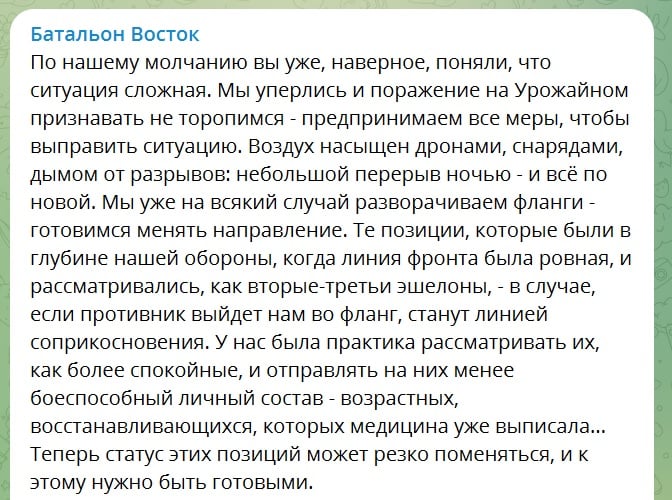 Батальон Восток
По нашему молчанию вы уже, наверное, поняли, что ситуация сложная. Мы уперлись и поражение на Урожайном признавать не торопимся - предпринимаем все меры, чтобы выправить ситуацию. Воздух насыщен дронами, снарядами, дымом от разрывов: небольшой перерыв ночью - и всё по новой. Мы уже на всякий случай разворачиваем фланги - готовимся менять направление. Те позиции, которые были в глубине нашей обороны, когда линия фронта была ровная, и рассматривались, как вторые-третьи эшелоны, - в случае, если противник выйдет нам во фланг, станут линией соприкосновения. У нас была практика рассматривать их, как более спокойные, и отправлять на них менее боеспособный личный состав - возрастных, восстанавливающихся, которых медицина уже выписала... Теперь статус этих позиций может резко поменяться, и к этому нужно быть готовыми.